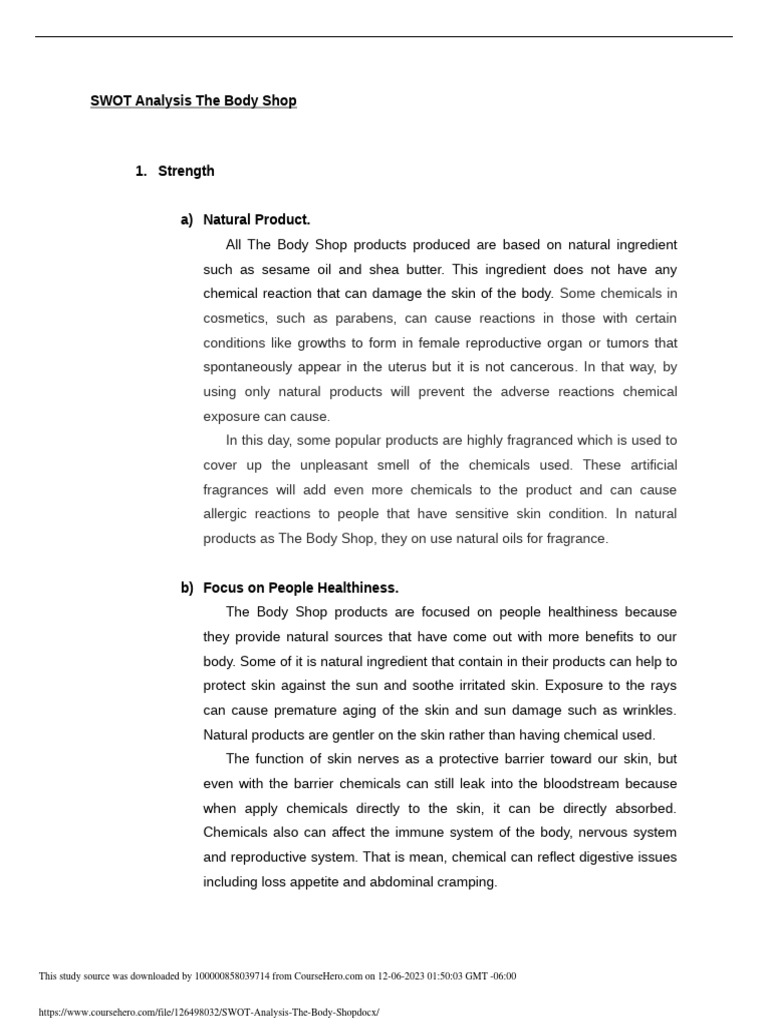 SWOT Analysis The Body Shop

1. Strength

a) Natural Product.

All The Body Shop products produced are based on natural ingredient such as sesame oil and shea butter. This ingredient does not have any chemical reaction that can damage the skin of the body. Some chemicals in cosmetics, such as parabens, can cause reactions in those with certain conditions like growths to form in female reproductive organ or tumors that spontaneously appear in the uterus but it is not cancerous. In that way, by using only natural products will prevent the adverse reactions chemical exposure can cause.

In this day, some popular products are highly fragranced which is used to cover up the unpleasant smell of the chemicals used. These artificial fragrances will add even more chemicals to the product and can cause allergic reactions to people that have sensitive skin condition. In natural products as The Body Shop, they on use natural oils for fragrance.

b) Focus on People Healthiness.

The Body Shop products are focused on people healthiness because they provide natural sources that have come out with more benefits to our body. Some of it is natural ingredient that contain in their products can help to protect skin against the sun and soothe irritated skin. Exposure to the rays can cause premature aging of the skin and sun damage such as wrinkles. Natural products are gentler on the skin rather than having chemical used.

The function of skin nerves as a protective barrier toward our skin, but even with the barrier chemicals can still leak into the bloodstream because when apply chemicals directly to the skin, it can be directly absorbed. Chemicals also can affect the immune system of the body, nervous system and reproductive system. That is mean, chemical can reflect digestive issues including loss appetite and abdominal cramping.

This study source was downloaded by 100000858039714 from CourseHero.com on 12-06-2023 01:50:03 GMT -06:00

https://www.coursehero.com/file/126498032/SWOT-Analysis-The-Body-Shopdocx/